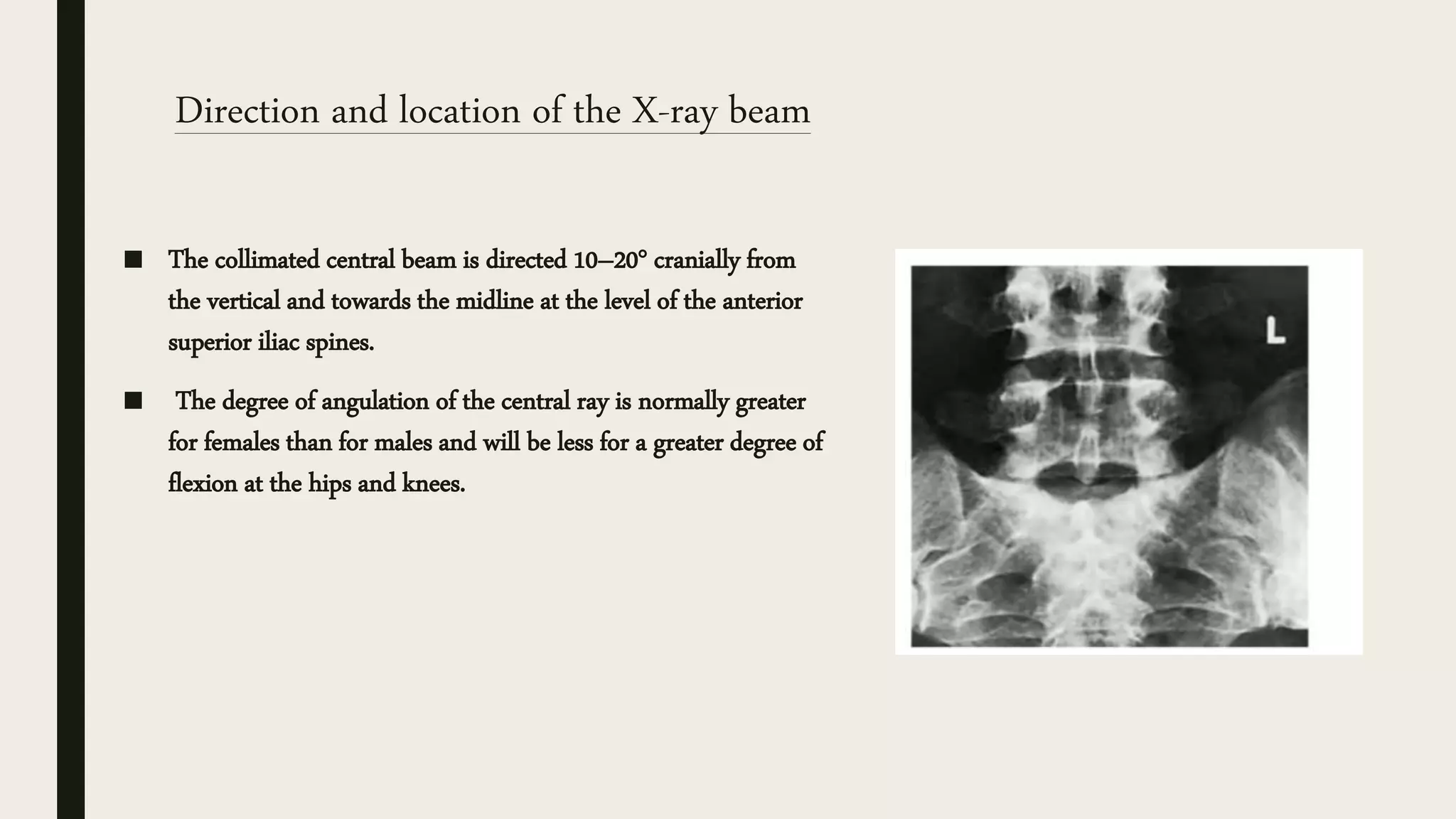 Direction and location of the X-ray beam

■ The collimated central beam is directed 10–20° cranially from the vertical and towards the midline at the level of the anterior superior iliac spines.

■ The degree of angulation of the central ray is normally greater for females than for males and will be less for a greater degree of flexion at the hips and knees.

L